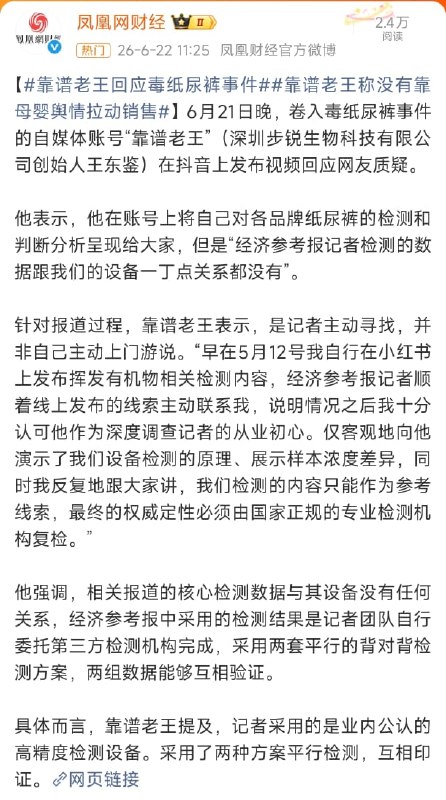 凤凰网财经

凤凰网财经 II

2.4万
阅读

热门 26-6-22 11:25 凤凰财经官方微博

【#靠谱老王回应毒纸尿裤事件##靠谱老王称没有靠母婴舆情拉动销售#】6月21日晚，卷入毒纸尿裤事件的自媒体账号“靠谱老王”（深圳步锐生物科技有限公司创始人王东鉴）在抖音上发布视频回应网友质疑。

他表示，他在账号上将自己对各品牌纸尿裤的检测和判断分析呈现给大家，但是“经济参考报记者检测的数据跟我们的设备一丁点关系都没有”。

针对报道过程，靠谱老王表示，是记者主动寻找，并非自己主动上门游说。“早在5月12号我自行在小红书上发布挥发有机物相关检测内容，经济参考报记者顺着线上发布的线索主动联系我，说明情况之后我十分认可他作为深度调查记者的从业初心。仅客观地向他演示了我们设备检测的原理、展示样本浓度差异，同时我反复地跟大家讲，我们检测的内容只能作为参考线索，最终的权威定性必须由国家正规的专业检测机构复检。”

他强调，相关报道的核心检测数据与其设备没有任何关系，经济参考报中采用的检测结果是记者团队自行委托第三方检测机构完成，采用两套平行的背对背检测方案，两组数据能够互相验证。

具体而言，靠谱老王提及，记者采用的是业内公认的高精度检测设备。采用了两种方案平行检测，互相印证。网页链接